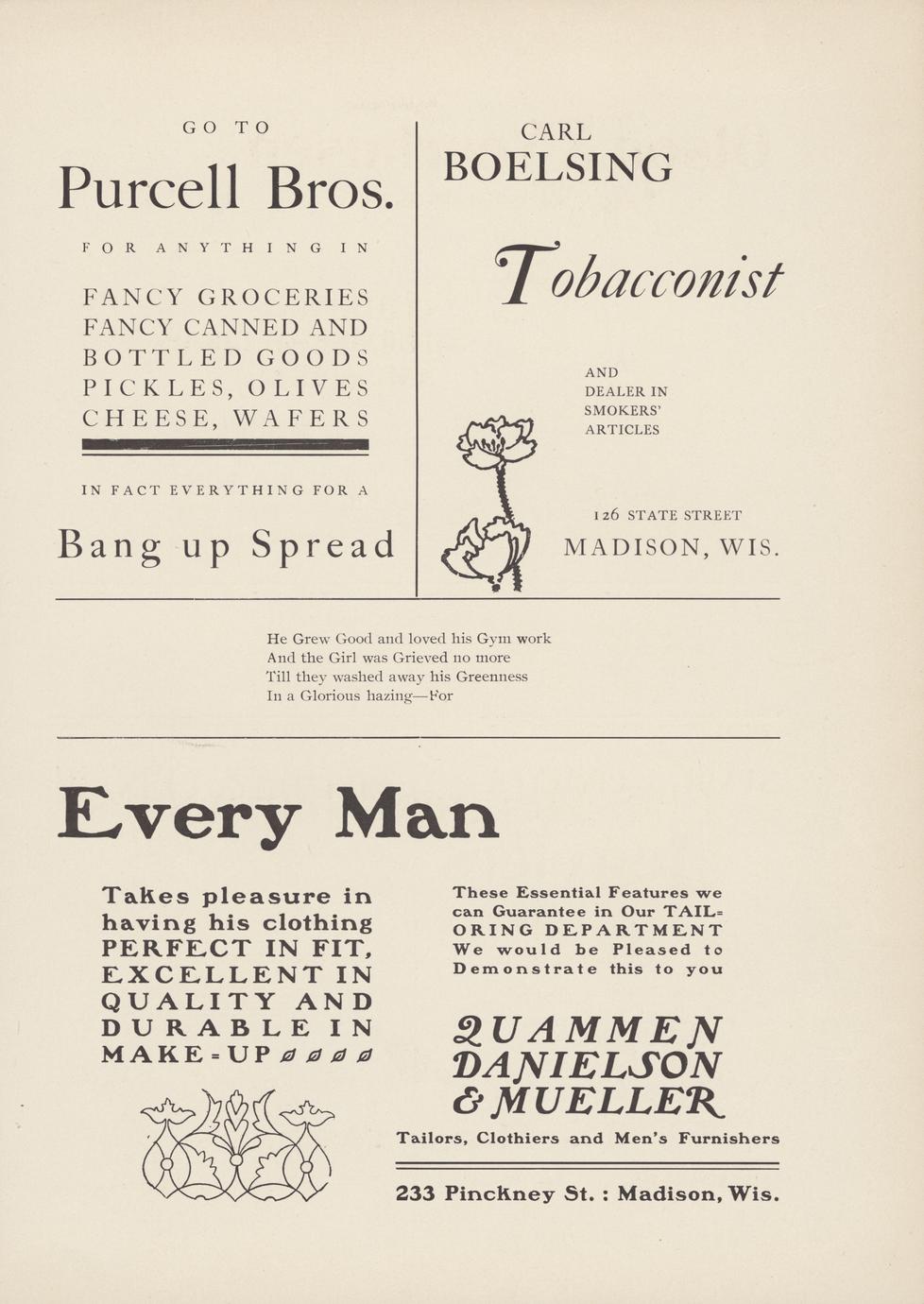 GO TO

Purcell Bros.

FOR ANYTHING IN

FANCY GROCERIES
FANCY CANNED AND
BOTTLED GOODS
PICKLES, OLIVES
CHEESE, WAFERS

IN FACT EVERYTHING FOR A

Bang up Spread

CARL
BOELSING

Tobacconist

AND
DEALER IN
SMOKERS'
ARTICLES

126 STATE STREET
MADISON, WIS.

He Grew Good and loved his Gym work
And the Girl was Grieved no more
Till they washed away his Greenness
In a Glorious hazing—For

Every Man

Takes pleasure in having his clothing PERFECT IN FIT, EXCELLENT IN QUALITY AND DURABLE IN MAKE-UP

These Essential Features we can Guarantee in Our TAILORING DEPARTMENT We would be Pleased to Demonstrate this to you

QUAMMEN
DANIELSON
& MUELLER

Tailors, Clothiers and Men's Furnishers

233 Pinckney St. : Madison, Wis.